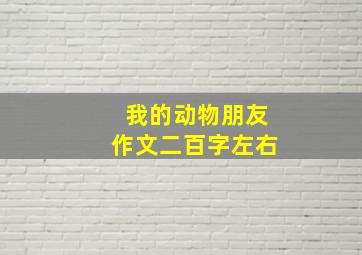 我的动物朋友
作文二百字左右